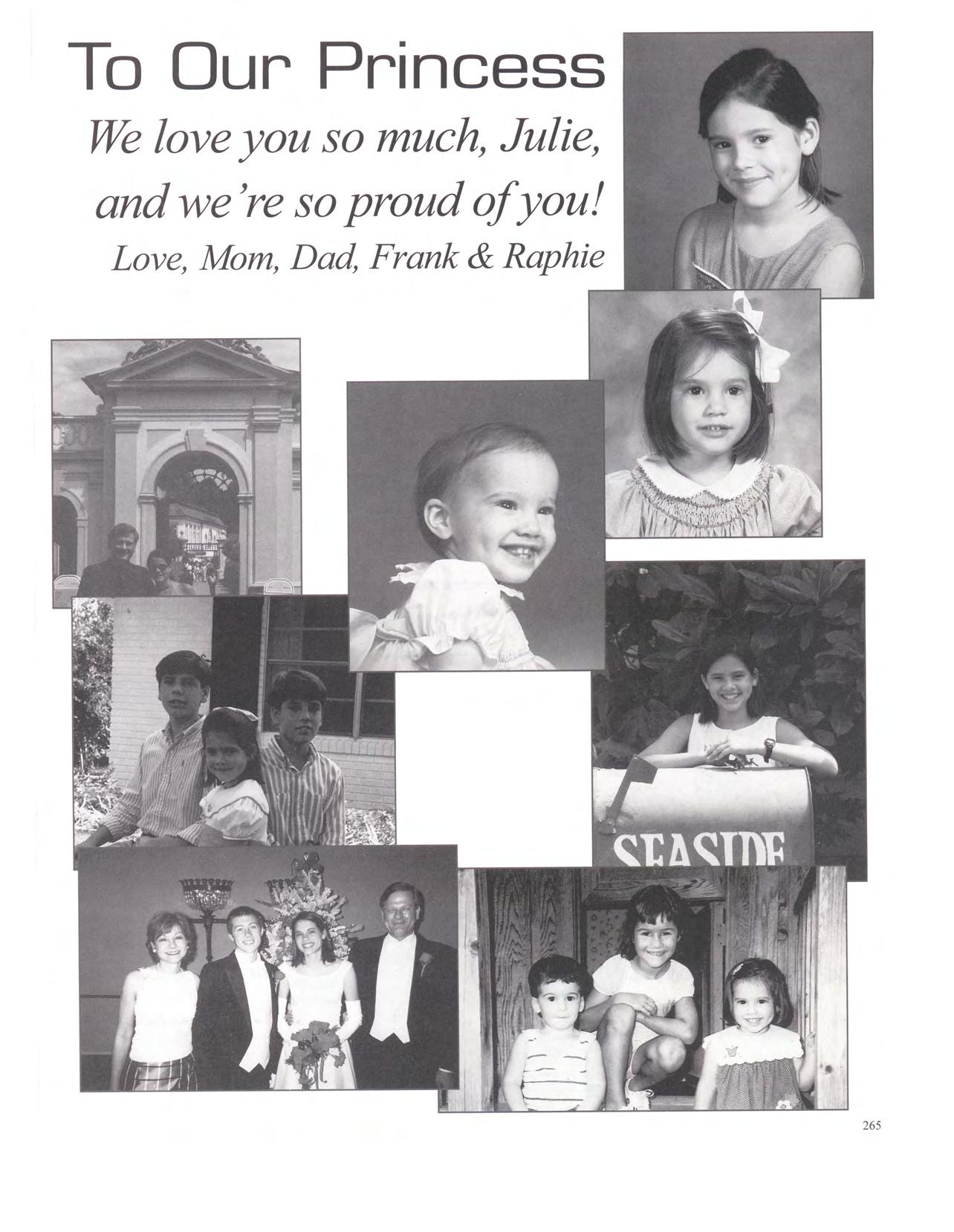 To Our Princess

We love you so much, Julie, and we're so proud of you!

Love, Mom, Dad, Frank & Raphie

SEASIDE

265